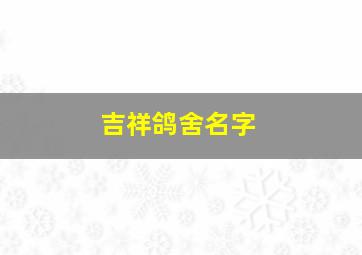 吉祥鸽舍名字